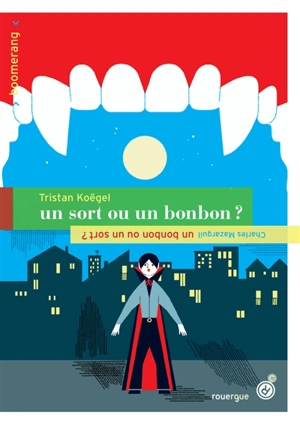 boomerang

Tristan Koëgel
un sort ou un bonbon ?

Charles Mazarguil un bonbon ou un sort ?

rouergue